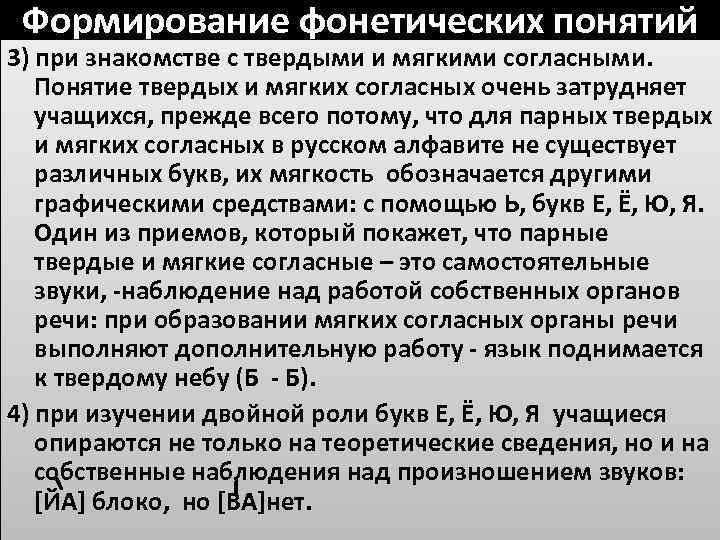 Формирование фонетических понятий

3) при знакомстве с твердыми и мягкими согласными. Понятие твердых и мягких согласных очень затрудняет учащихся, прежде всего потому, что для парных твердых и мягких согласных в русском алфавите не существует различных букв, их мягкость обозначается другими графическими средствами: с помощью Ь, букв Е, Ё, Ю, Я. Один из приемов, который покажет, что парные твердые и мягкие согласные – это самостоятельные звуки, -наблюдение над работой собственных органов речи: при образовании мягких согласных органы речи выполняют дополнительную работу - язык поднимается к твердому небу (Б - Б).

4) при изучении двойной роли букв Е, Ё, Ю, Я учащиеся опираются не только на теоретические сведения, но и на собственные наблюдения над произношением звуков: [ЙА] блоко, но [ВА]нет.